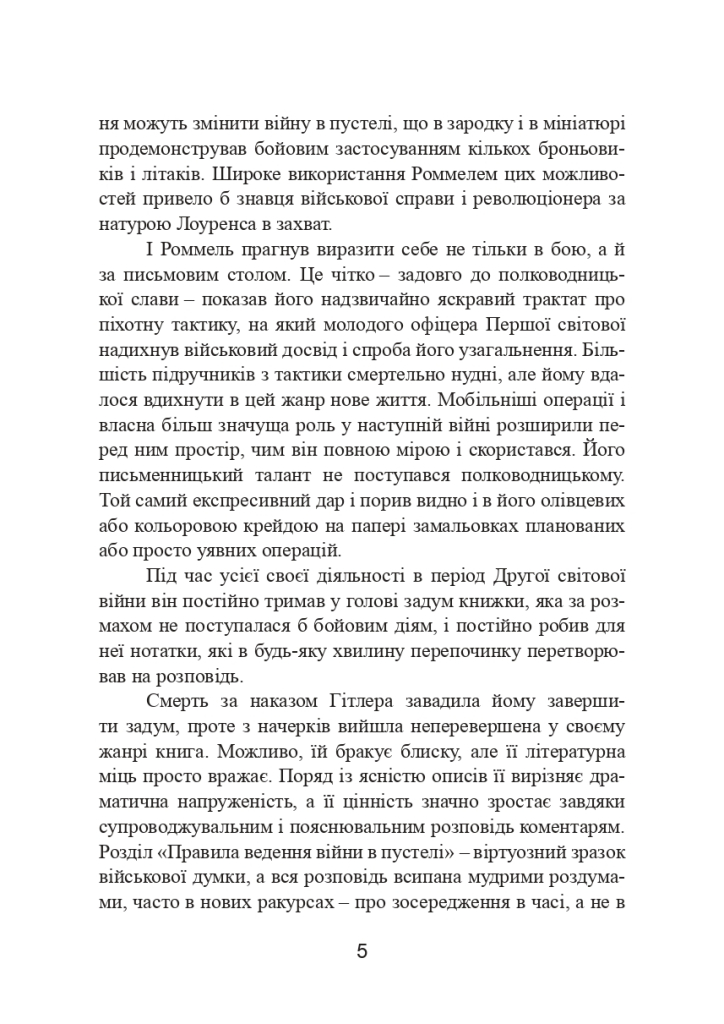 ня можуть змінити війну в пустелі, що в зародку і в мініатюрі продемонстрував бойовим застосуванням кількох броньовиків і літаків. Широке використання Роммелем цих можливостей привело б знавця військової справи і революціонера за натурою Лоуренса в захват.

І Роммель прагнув виразити себе не тільки в бою, а й за письмовим столом. Це чітко – задовго до полководницької слави – показав його надзвичайно яскравий трактат про піхотну тактику, на який молодого офіцера Першої світової надихнув військовий досвід і спроба його узагальнення. Більшість підручників з тактики смертельно нудні, але йому вдалося вдихнути в цей жанр нове життя. Мобільніші операції і власна більш значуща роль у наступній війні розширили перед ним простір, чим він повною мірою і скористався. Його письменницький талант не поступався полководницькому. Той самий експресивний дар і порив видно і в його олівцевих або кольоровою крейдою на папері замальовках планованих або просто уявних операцій.

Під час усієї своєї діяльності в період Другої світової війни він постійно тримав у голові задум книжки, яка за розмахом не поступалася б бойовим діям, і постійно робив для неї нотатки, які в будь-яку хвилину перепочинку перетворював на розповідь.

Смерть за наказом Гітлера завадила йому завершити задум, проте з начерків вийшла неперевершена у своєму жанрі книга. Можливо, їй бракує блиску, але її літературна міць просто вражає. Поряд із ясністю описів її вирізняє драматична напруженість, а її цінність значно зростає завдяки супроводжувальним і пояснювальним розповідь коментарям. Розділ «Правила ведення війни в пустелі» – віртуозний зразок військової думки, а вся розповідь всипана мудрими роздумами, часто в нових ракурсах – про зосередження в часі, а не в

5